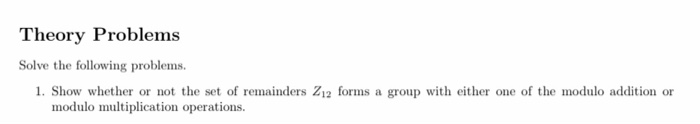 Theory Problems

Solve the following problems.

1. Show whether or not the set of remainders $Z_{12}$ forms a group with either one of the modulo addition or modulo multiplication operations.